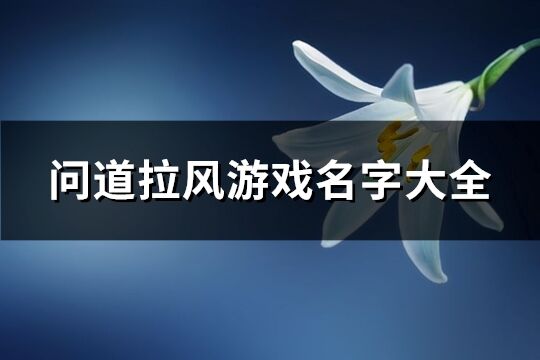 问道拉风游戏名字大全